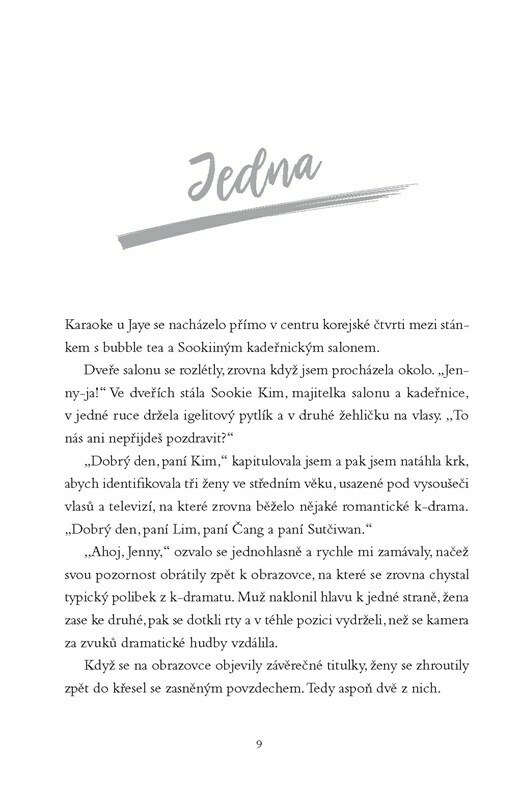 Jedna

Karaoke u Jaye se nacházelo přímo v centru korejské čtvrti mezi stánkem s bubble tea a Sookiiným kadeřnickým salonem.

Dveře salonu se rozlétly, zrovna když jsem procházela okolo. „Jenny-ja!“ Ve dveřích stála Sookie Kim, majitelka salonu a kadeřnice, v jedné ruce držela igelitový pytlík a v druhé žehličku na vlasy. „To nás ani nepřijdeš pozdravit?“

„Dobrý den, paní Kim,“ kapitulovala jsem a pak jsem natáhla krk, abych identifikovala tři ženy ve středním věku, usazené pod vysoušeči vlasů a televizí, na které zrovna běželo nějaké romantické k-drama. „Dobrý den, paní Lim, paní Čang a paní Sutčiwan.“

„Ahoj, Jenny,“ ozvalo se jednohlasně a rychle mi zamávaly, načež svou pozornost obrátily zpět k obrazovce, na které se zrovna chystal typický polibek z k-dramatu. Muž naklonil hlavu k jedné straně, žena zase ke druhé, pak se dotkli rty a v téhle pozici vydrželi, než se kamera za zvuků dramatické hudby vzdálila.

Když se na obrazovce objevily závěrečné titulky, ženy se zhroutily zpět do křesel se zasněným povzdechem. Tedy aspoň dvě z nich.

9